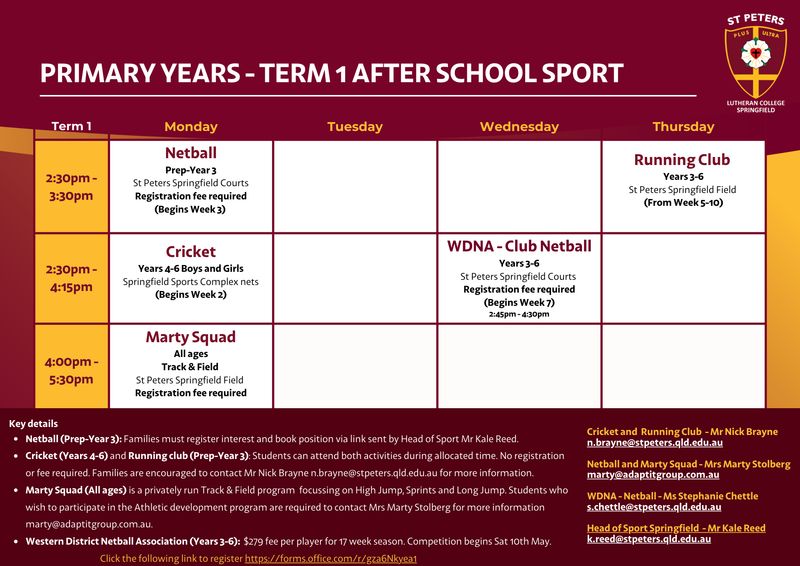 ST PETERS
PLUS ULTRA
LUTHERAN COLLEGE SPRINGFIELD

PRIMARY YEARS - TERM 1 AFTER SCHOOL SPORT

| Term 1 | Monday | Tuesday | Wednesday | Thursday |
|---|---|---|---|---|
| 2:30pm - 3:30pm | Netball Prep-Year 3 St Peters Springfield Courts Registration fee required (Begins Week 3) | | | Running Club Years 3-6 St Peters Springfield Field (From Week 5-10) |
| 2:30pm - 4:15pm | Cricket Years 4-6 Boys and Girls Springfield Sports Complex nets (Begins Week 2) | | WDNA - Club Netball Years 3-6 St Peters Springfield Courts Registration fee required (Begins Week 7) 2:45pm - 4:30pm | |
| 4:00pm - 5:30pm | Marty Squad All ages Track & Field St Peters Springfield Field Registration fee required | | | |

Key details
• Netball (Prep-Year 3): Families must register interest and book position via link sent by Head of Sport Mr Kale Reed.
• Cricket (Years 4-6) and Running club (Prep-Year 3): Students can attend both activities during allocated time. No registration or fee required. Families are encouraged to contact Mr Nick Brayne n.brayne@stpeters.qld.edu.au for more information.
• Marty Squad (All ages) is a privately run Track & Field program focussing on High Jump, Sprints and Long Jump. Students who wish to participate in the Athletic development program are required to contact Mrs Marty Stolberg for more information marty@adaptitgroup.com.au.
• Western District Netball Association (Years 3-6): $279 fee per player for 17 week season. Competition begins Sat 10th May.
Click the following link to register https://forms.office.com/r/gza6Nkyea1

Cricket and Running Club - Mr Nick Brayne
n.brayne@stpeters.qld.edu.au

Netball and Marty Squad - Mrs Marty Stolberg
marty@adaptitgroup.com.au

WDNA - Netball - Ms Stephanie Chettle
s.chettle@stpeters.qld.edu.au

Head of Sport Springfield - Mr Kale Reed
k.reed@stpeters.qld.edu.au